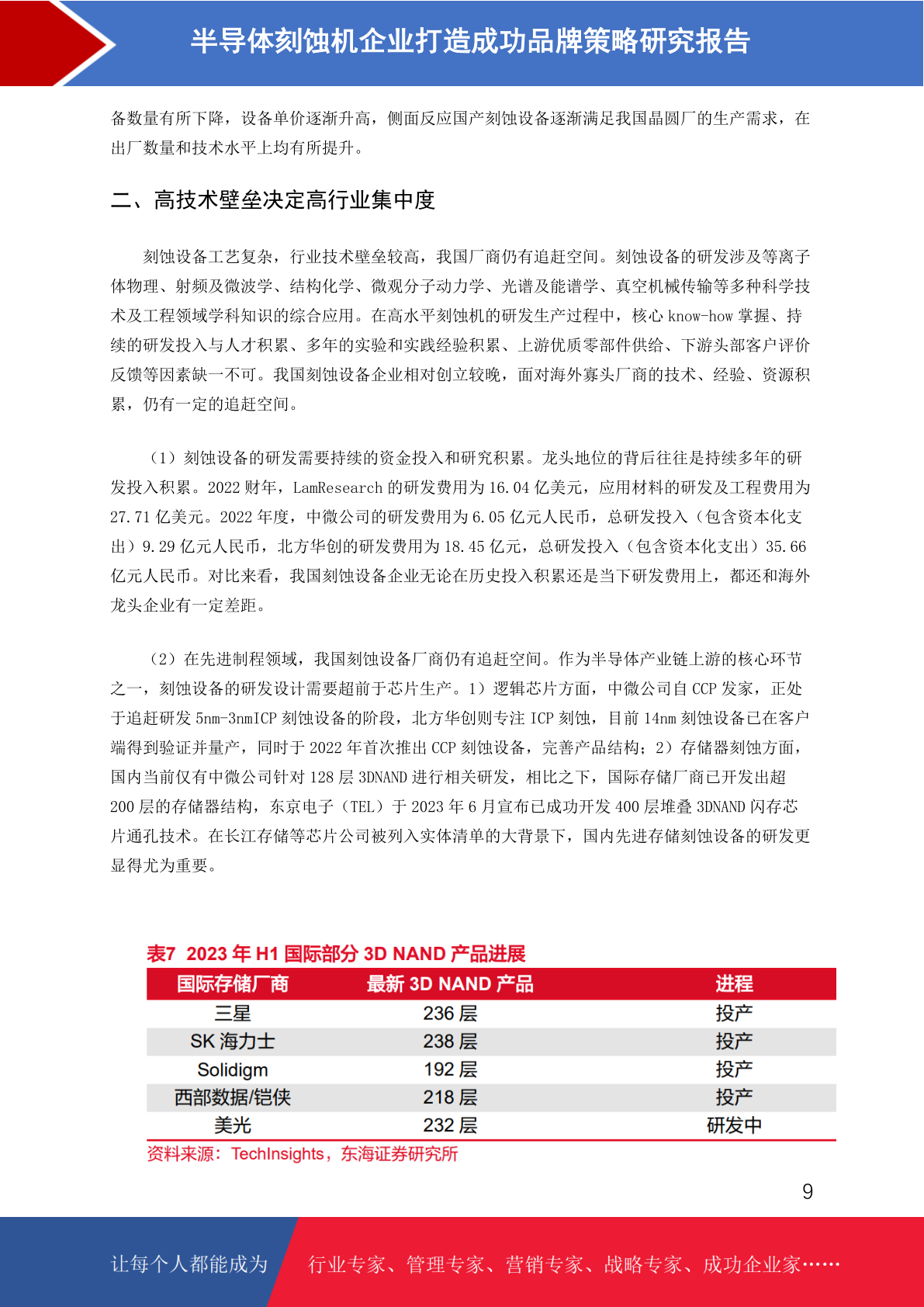 半导体刻蚀机企业打造成功品牌策略研究报告

备数量有所下降，设备单价逐渐升高，侧面反应国产刻蚀设备逐渐满足我国晶圆厂的生产需求，在出厂数量和技术水平上均有所提升。

二、高技术壁垒决定高行业集中度

刻蚀设备工艺复杂，行业技术壁垒较高，我国厂商仍有追赶空间。刻蚀设备的研发涉及等离子体物理、射频及微波学、结构化学、微观分子动力学、光谱及能谱学、真空机械传输等多种科学技术及工程领域学科知识的综合应用。在高水平刻蚀机的研发生产过程中，核心 know-how 掌握、持续的研发投入与人才积累、多年的实验和实践经验积累、上游优质零部件供给、下游头部客户评价反馈等因素缺一不可。我国刻蚀设备企业相对创立较晚，面对海外寡头厂商的技术、经验、资源积累，仍有一定的追赶空间。

（1）刻蚀设备的研发需要持续的资金投入和研究积累。龙头地位的背后往往是持续多年的研发投入积累。2022 财年，LamResearch 的研发费用为 16.04 亿美元，应用材料的研发及工程费用为 27.71 亿美元。2022 年度，中微公司的研发费用为 6.05 亿元人民币，总研发投入（包含资本化支出）9.29 亿元人民币，北方华创的研发费用为 18.45 亿元，总研发投入（包含资本化支出）35.66 亿元人民币。对比来看，我国刻蚀设备企业无论在历史投入积累还是当下研发费用上，都还和海外龙头企业有一定差距。

（2）在先进制程领域，我国刻蚀设备厂商仍有追赶空间。作为半导体产业链上游的核心环节之一，刻蚀设备的研发设计需要超前于芯片生产。1）逻辑芯片方面，中微公司自 CCP 发家，正处于追赶研发 5nm-3nmICP 刻蚀设备的阶段，北方华创则专注 ICP 刻蚀，目前 14nm 刻蚀设备已在客户端得到验证并量产，同时于 2022 年首次推出 CCP 刻蚀设备，完善产品结构；2）存储器刻蚀方面，国内当前仅有中微公司针对 128 层 3DNAND 进行相关研发，相比之下，国际存储厂商已开发出超 200 层的存储器结构，东京电子（TEL）于 2023 年 6 月宣布已成功开发 400 层堆叠 3DNAND 闪存芯片通孔技术。在长江存储等芯片公司被列入实体清单的大背景下，国内先进存储刻蚀设备的研发更显得尤为重要。

表7 2023 年 H1 国际部分 3D NAND 产品进展

| 国际存储厂商 | 最新 3D NAND 产品 | 进程 |
|---|---|---|
| 三星 | 236 层 | 投产 |
| SK 海力士 | 238 层 | 投产 |
| Solidigm | 192 层 | 投产 |
| 西部数据/铠侠 | 218 层 | 投产 |
| 美光 | 232 层 | 研发中 |

资料来源：TechInsights，东海证券研究所

9

让每个人都能成为 行业专家、管理专家、营销专家、战略专家、成功企业家……